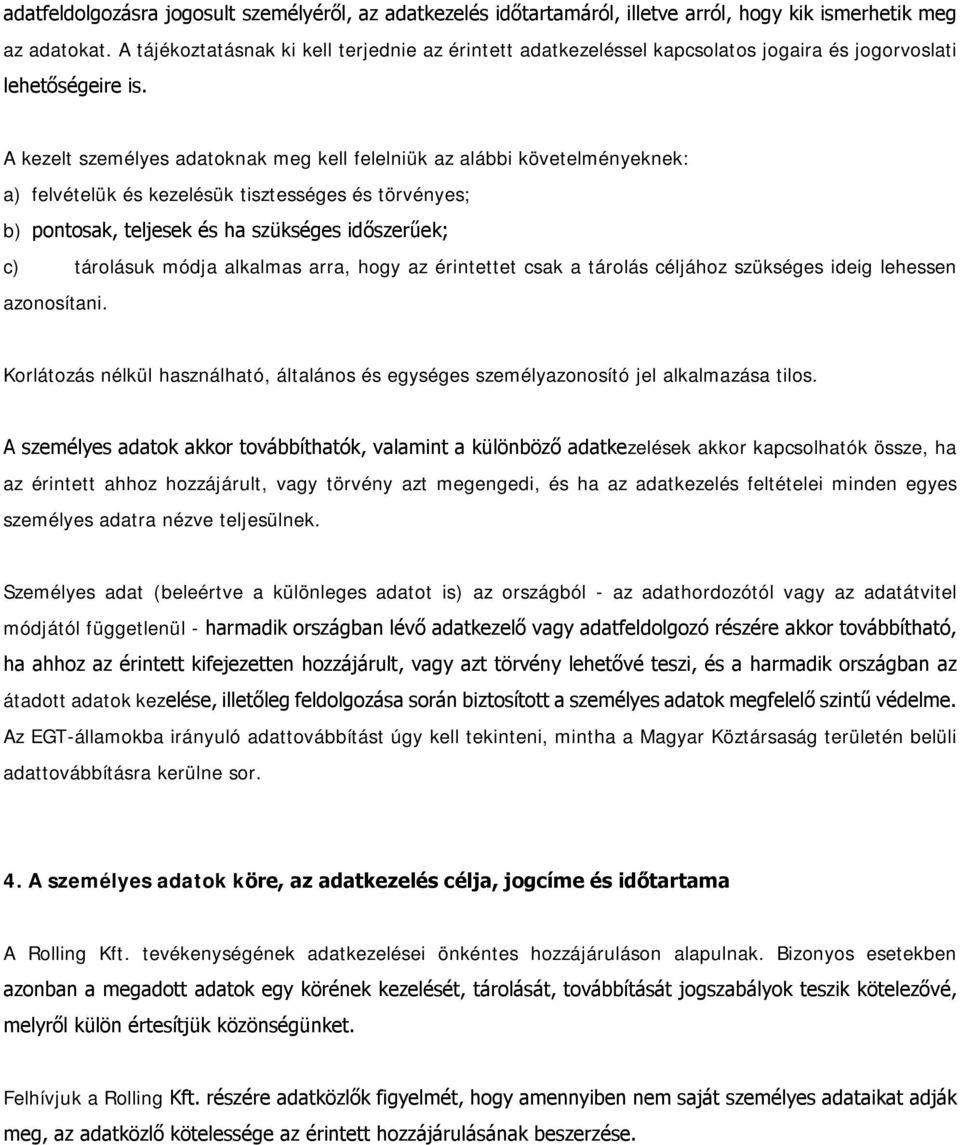 adatfeldolgozásra jogosult személyéről, az adatkezelés időtartamáról, illetve arról, hogy kik ismerhetik meg az adatokat. A tájékoztatásnak ki kell terjednie az érintett adatkezeléssel kapcsolatos jogaira és jogorvoslati lehetőségeire is.

A kezelt személyes adatoknak meg kell felelniük az alábbi követelményeknek:

a) felvételük és kezelésük tisztességes és törvényes;

b) pontosak, teljesek és ha szükséges időszerűek;

c) tárolásuk módja alkalmas arra, hogy az érintettet csak a tárolás céljához szükséges ideig lehessen azonosítani.

Korlátozás nélkül használható, általános és egységes személyazonosító jel alkalmazása tilos.

A személyes adatok akkor továbbíthatók, valamint a különböző adatkezelések akkor kapcsolhatók össze, ha az érintett ahhoz hozzájárult, vagy törvény azt megengedi, és ha az adatkezelés feltételei minden egyes személyes adatra nézve teljesülnek.

Személyes adat (beleértve a különleges adatot is) az országból - az adathordozótól vagy az adatátvitel módjától függetlenül - harmadik országban lévő adatkezelő vagy adatfeldolgozó részére akkor továbbítható, ha ahhoz az érintett kifejezetten hozzájárult, vagy azt törvény lehetővé teszi, és a harmadik országban az átadott adatok kezelése, illetőleg feldolgozása során biztosított a személyes adatok megfelelő szintű védelme. Az EGT-államokba irányuló adattovábbítást úgy kell tekinteni, mintha a Magyar Köztársaság területén belüli adattovábbításra kerülne sor.

4. A személyes adatok köre, az adatkezelés célja, jogcíme és időtartama

A Rolling Kft. tevékenységének adatkezelései önkéntes hozzájáruláson alapulnak. Bizonyos esetekben azonban a megadott adatok egy körének kezelését, tárolását, továbbítását jogszabályok teszik kötelezővé, melyről külön értesítjük közönségünket.

Felhívjuk a Rolling Kft. részére adatközlők figyelmét, hogy amennyiben nem saját személyes adataikat adják meg, az adatközlő kötelessége az érintett hozzájárulásának beszerzése.